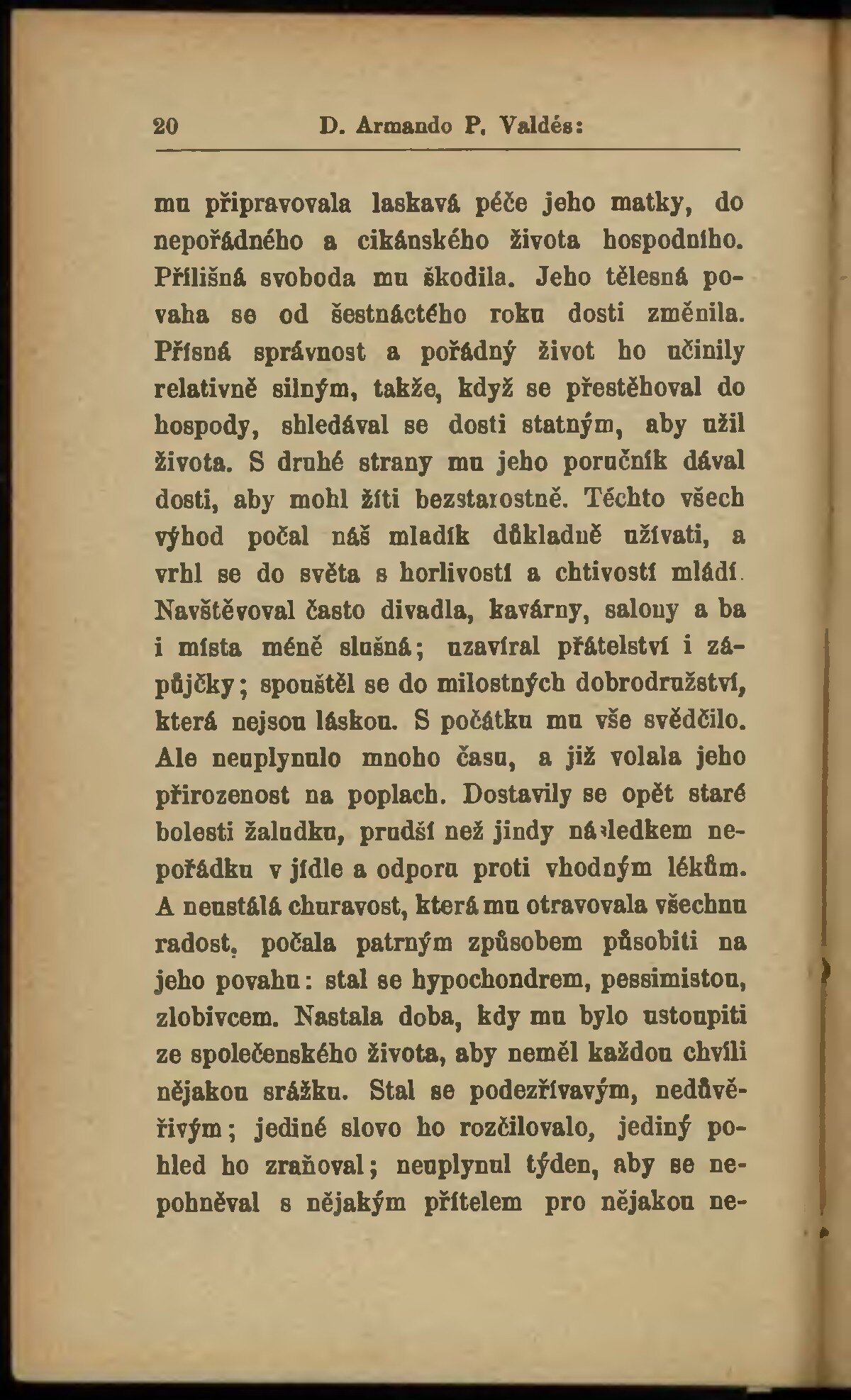 20 D. Armando P. Valdés:

mu připravovala laskavá péče jeho matky, do nepořádného a cikánského života hospodního. Přílišná svoboda mu škodila. Jeho tělesná povaha se od šestnáctého roku dosti změnila. Přísná správnost a pořádný život ho učinily relativně silným, takže, když se přestěhoval do hospody, shledával se dosti statným, aby užil života. S druhé strany mu jeho poručník dával dosti, aby mohl žíti bezstarostně. Těchto všech výhod počal náš mladík důkladně užívati, a vrhl se do světa s horlivostí a chtivostí mládí. Navštěvoval často divadla, kavárny, salony a ba i místa méně slušná; uzavíral přátelství i zápůjčky; spouštěl se do milostných dobrodružství, která nejsou láskou. S počátku mu vše svědčilo. Ale neuplynulo mnoho času, a již volala jeho přirozenost na poplach. Dostavily se opět staré bolesti žaludku, prudší než jindy následkem nepořádku v jídle a odporu proti vhodným lékům. A neustálá churavost, která mu otravovala všechnu radost, počala patrným způsobem působiti na jeho povahu: stal se hypochondrem, pessimistou, zlobivcem. Nastala doba, kdy mu bylo ustoupiti ze společenského života, aby neměl každou chvíli nějakou srážku. Stal se podezřívavým, nedůvěřivým; jediné slovo ho rozčilovalo, jediný pohled ho zraňoval; neuplynul týden, aby se nepohněval s nějakým přítelem pro nějakou ne-